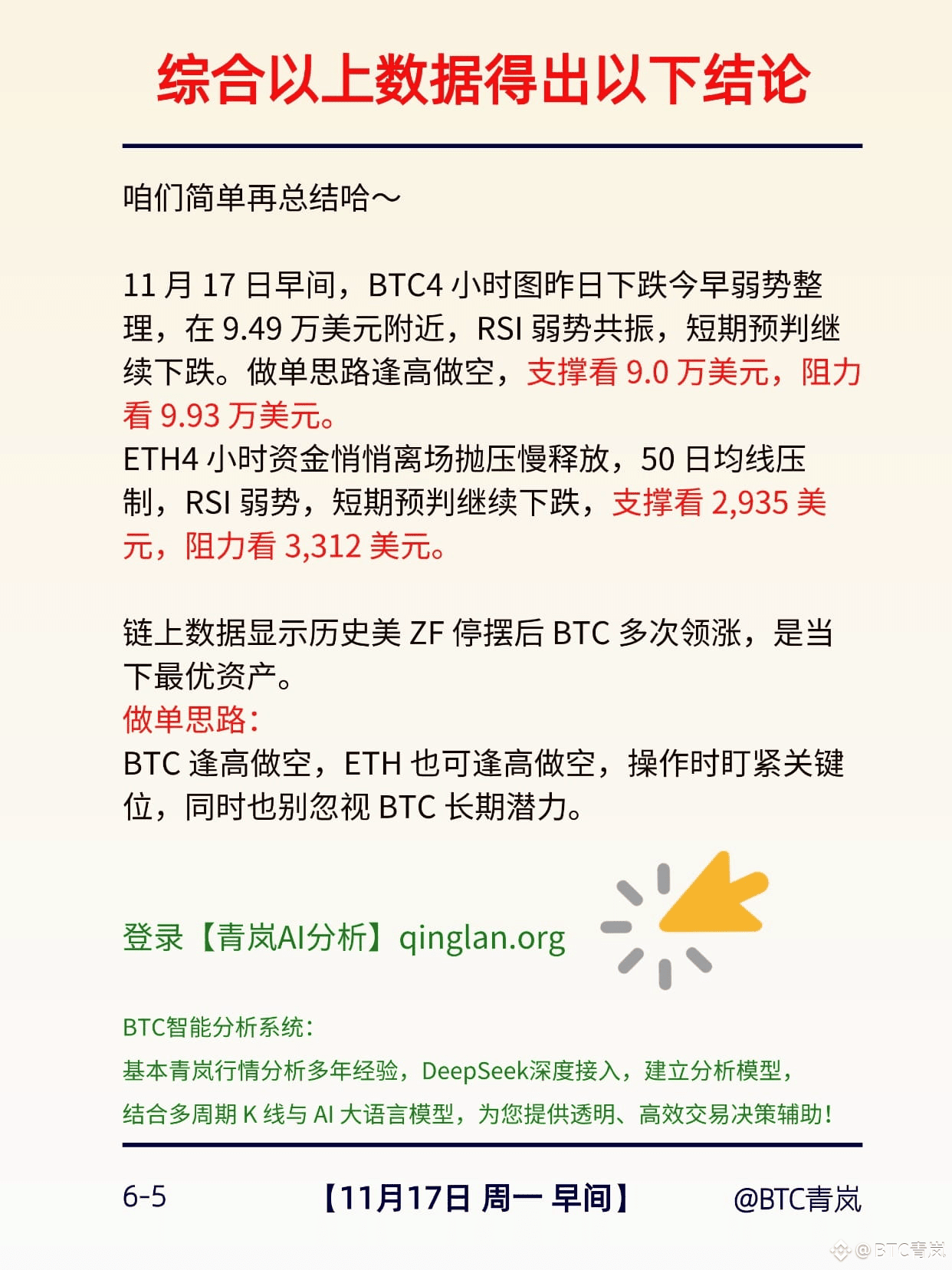 综合以上数据得出以下结论

咱们简单再总结哈～

11月17日早间，BTC4小时图昨日下跌今早弱势整理，在9.49万美元附近，RSI弱势共振，短期预判继续下跌。做单思路逢高做空，支撑看9.0万美元，阻力看9.93万美元。
ETH4小时资金悄悄离场抛压慢释放，50日均线压制，RSI弱势，短期预判继续下跌，支撑看2,935美元，阻力看3,312美元。

链上数据显示历史美ZF停摆后BTC多次领涨，是当下最优资产。
做单思路：
BTC逢高做空，ETH也可逢高做空，操作时盯紧关键位，同时也别忽视BTC长期潜力。

登录【青岚AI分析】qinglan.org

BTC智能分析系统：
基本青岚行情分析多年经验，DeepSeek深度接入，建立分析模型，
结合多周期K线与AI大语言模型，为您提供透明、高效交易决策辅助！

6-5 【11月17日 周一 早间】 @BTC青岚

@BTC青岚